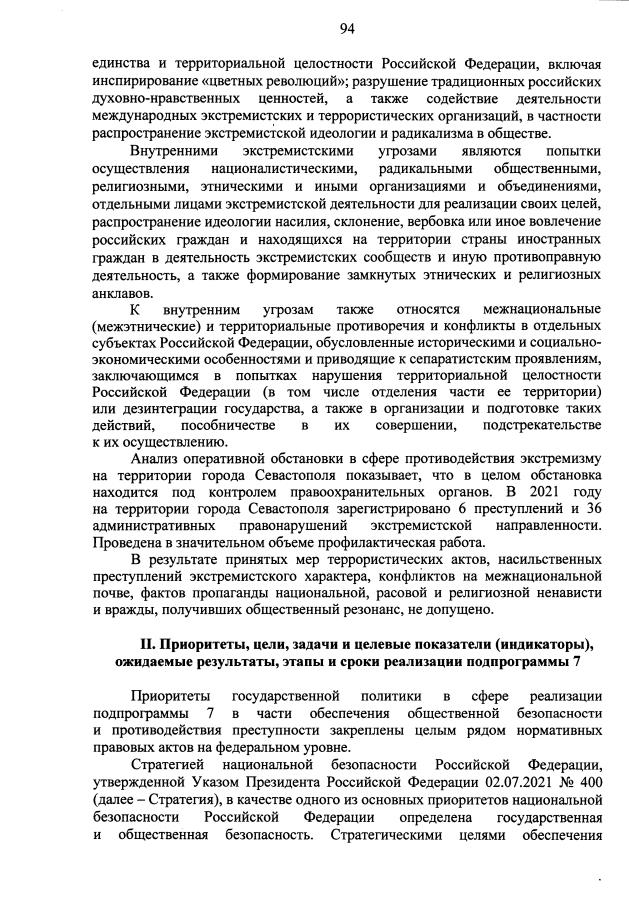 94

единства и территориальной целостности Российской Федерации, включая инспирирование «цветных революций»; разрушение традиционных российских духовно-нравственных ценностей, а также содействие деятельности международных экстремистских и террористических организаций, в частности распространение экстремистской идеологии и радикализма в обществе.

Внутренними экстремистскими угрозами являются попытки осуществления националистическими, радикальными общественными, религиозными, этническими и иными организациями и объединениями, отдельными лицами экстремистской деятельности для реализации своих целей, распространение идеологии насилия, склонение, вербовка или иное вовлечение российских граждан и находящихся на территории страны иностранных граждан в деятельность экстремистских сообществ и иную противоправную деятельность, а также формирование замкнутых этнических и религиозных анклавов.

К внутренним угрозам также относятся межнациональные (межэтнические) и территориальные противоречия и конфликты в отдельных субъектах Российской Федерации, обусловленные историческими и социально-экономическими особенностями и приводящие к сепаратистским проявлениям, заключающимся в попытках нарушения территориальной целостности Российской Федерации (в том числе отделения части ее территории) или дезинтеграции государства, а также в организации и подготовке таких действий, пособничестве в их совершении, подстрекательстве к их осуществлению.

Анализ оперативной обстановки в сфере противодействия экстремизму на территории города Севастополя показывает, что в целом обстановка находится под контролем правоохранительных органов. В 2021 году на территории города Севастополя зарегистрировано 6 преступлений и 36 административных правонарушений экстремистской направленности. Проведена в значительном объеме профилактическая работа.

В результате принятых мер террористических актов, насильственных преступлений экстремистского характера, конфликтов на межнациональной почве, фактов пропаганды национальной, расовой и религиозной ненависти и вражды, получивших общественный резонанс, не допущено.

II. Приоритеты, цели, задачи и целевые показатели (индикаторы), ожидаемые результаты, этапы и сроки реализации подпрограммы 7

Приоритеты государственной политики в сфере реализации подпрограммы 7 в части обеспечения общественной безопасности и противодействия преступности закреплены целым рядом нормативных правовых актов на федеральном уровне.

Стратегией национальной безопасности Российской Федерации, утвержденной Указом Президента Российской Федерации 02.07.2021 № 400 (далее – Стратегия), в качестве одного из основных приоритетов национальной безопасности Российской Федерации определена государственная и общественная безопасность. Стратегическими целями обеспечения